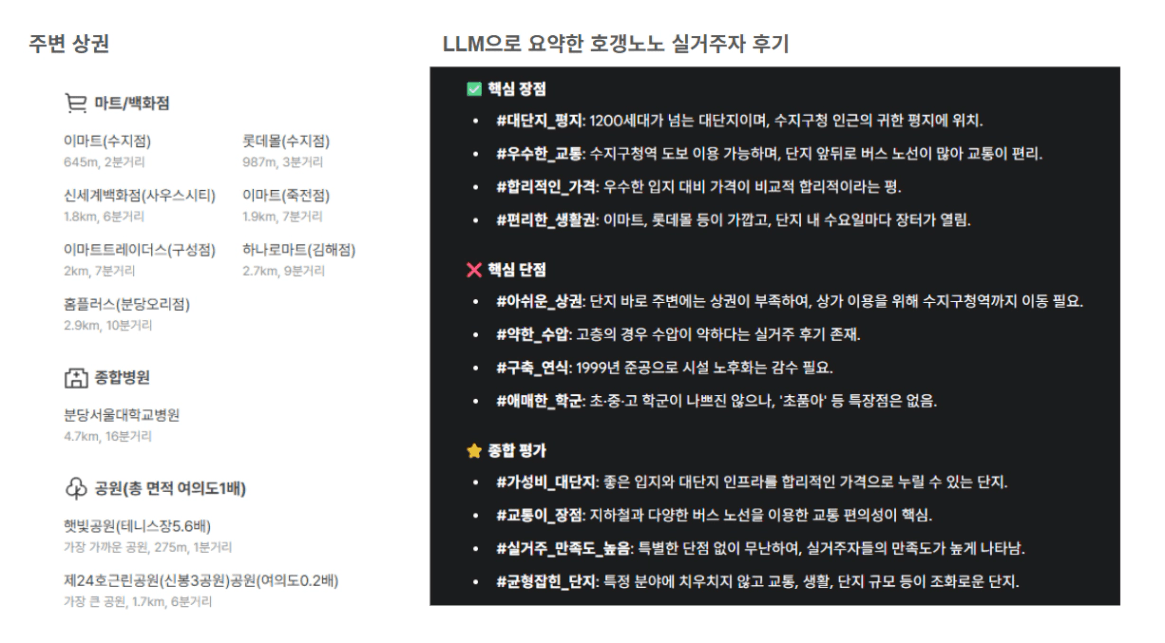 주변 상권

마트/백화점

이마트(수지점)
645m, 2분거리

롯데몰(수지점)
987m, 3분거리

신세계백화점(사우스시티)
1.8km, 6분거리

이마트(죽전점)
1.9km, 7분거리

이마트트레이더스(구성점)
2km, 7분거리

하나로마트(김해점)
2.7km, 9분거리

홈플러스(분당오리점)
2.9km, 10분거리

종합병원

분당서울대학교병원
4.7km, 16분거리

공원(총 면적 여의도1배)

햇빛공원(테니스장5.6배)
가장 가까운 공원, 275m, 1분거리

제24호근린공원(신봉3공원)공원(여의도0.2배)
가장 큰 공원, 1.7km, 6분거리

LLM으로 요약한 호갱노노 실거주자 후기

✅ 핵심 장점

• #대단지_평지: 1200세대가 넘는 대단지이며, 수지구청 인근의 귀한 평지에 위치.
• #우수한_교통: 수지구청역 도보 이용 가능하며, 단지 앞뒤로 버스 노선이 많아 교통이 편리.
• #합리적인_가격: 우수한 입지 대비 가격이 비교적 합리적이라는 평.
• #편리한_생활권: 이마트, 롯데몰 등이 가깝고, 단지 내 수요일마다 장터가 열림.

❌ 핵심 단점

• #아쉬운_상권: 단지 바로 주변에는 상권이 부족하여, 상가 이용을 위해 수지구청역까지 이동 필요.
• #약한_수압: 고층의 경우 수압이 약하다는 실거주 후기 존재.
• #구축_연식: 1999년 준공으로 시설 노후화는 감수 필요.
• #애매한_학군: 초·중·고 학군이 나쁘진 않으나, '초품아' 등 특장점은 없음.

⭐ 종합 평가

• #가성비_대단지: 좋은 입지와 대단지 인프라를 합리적인 가격으로 누릴 수 있는 단지.
• #교통이_장점: 지하철과 다양한 버스 노선을 이용한 교통 편의성이 핵심.
• #실거주_만족도_높음: 특별한 단점 없이 무난하여, 실거주자들의 만족도가 높게 나타남.
• #균형잡힌_단지: 특정 분야에 치우치지 않고 교통, 생활, 단지 규모 등이 조화로운 단지.